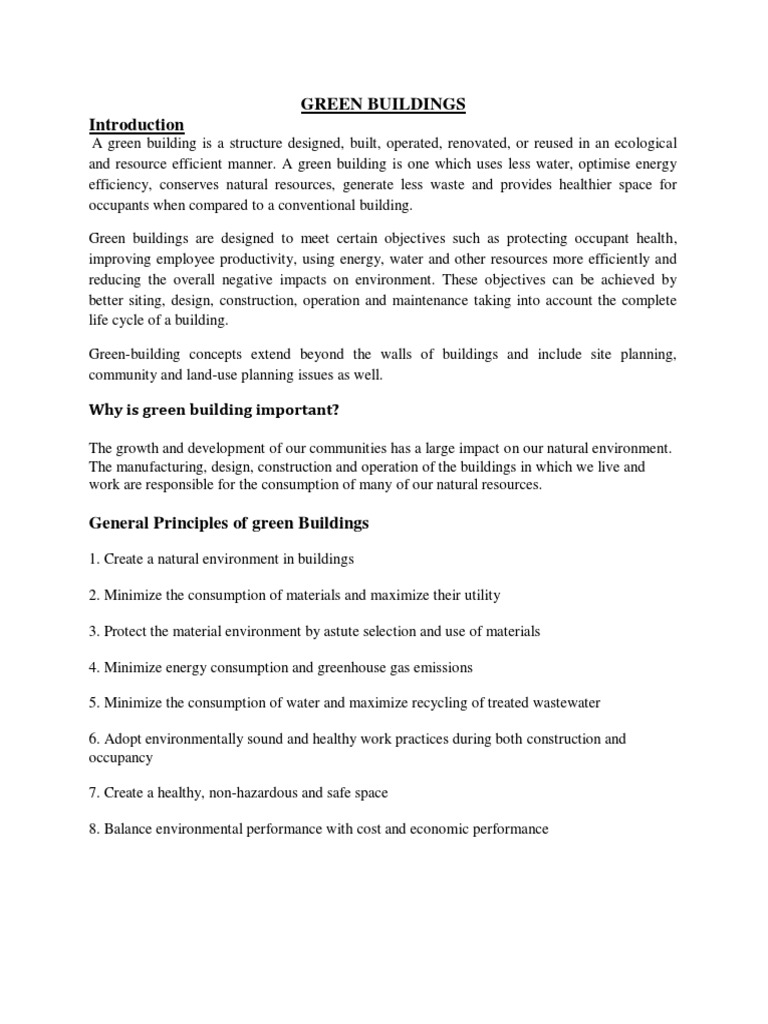 GREEN BUILDINGS

Introduction

A green building is a structure designed, built, operated, renovated, or reused in an ecological and resource efficient manner. A green building is one which uses less water, optimise energy efficiency, conserves natural resources, generate less waste and provides healthier space for occupants when compared to a conventional building.

Green buildings are designed to meet certain objectives such as protecting occupant health, improving employee productivity, using energy, water and other resources more efficiently and reducing the overall negative impacts on environment. These objectives can be achieved by better siting, design, construction, operation and maintenance taking into account the complete life cycle of a building.

Green-building concepts extend beyond the walls of buildings and include site planning, community and land-use planning issues as well.

Why is green building important?

The growth and development of our communities has a large impact on our natural environment. The manufacturing, design, construction and operation of the buildings in which we live and work are responsible for the consumption of many of our natural resources.

General Principles of green Buildings

1. Create a natural environment in buildings

2. Minimize the consumption of materials and maximize their utility

3. Protect the material environment by astute selection and use of materials

4. Minimize energy consumption and greenhouse gas emissions

5. Minimize the consumption of water and maximize recycling of treated wastewater

6. Adopt environmentally sound and healthy work practices during both construction and occupancy

7. Create a healthy, non-hazardous and safe space

8. Balance environmental performance with cost and economic performance